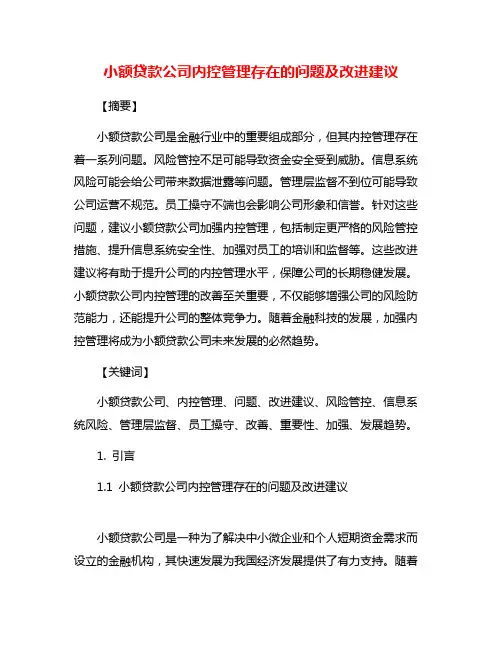 小额贷款公司内控管理存在的问题及改进建议

【摘要】

小额贷款公司是金融行业中的重要组成部分，但其内控管理存在着一系列问题。风险管控不足可能导致资金安全受到威胁。信息系统风险可能会给公司带来数据泄露等问题。管理层监督不到位可能导致公司运营不规范。员工操守不端也会影响公司形象和信誉。针对这些问题，建议小额贷款公司加强内控管理，包括制定更严格的风险管控措施、提升信息系统安全性、加强对员工的培训和监督等。这些改进建议将有助于提升公司的内控管理水平，保障公司的长期稳健发展。小额贷款公司内控管理的改善至关重要，不仅能够增强公司的风险防范能力，还能提升公司的整体竞争力。随着金融科技的发展，加强内控管理将成为小额贷款公司未来发展的必然趋势。

【关键词】

小额贷款公司、内控管理、问题、改进建议、风险管控、信息系统风险、管理层监督、员工操守、改善、重要性、加强、发展趋势。

1. 引言

1.1 小额贷款公司内控管理存在的问题及改进建议

小额贷款公司是一种为了解决中小微企业和个人短期资金需求而设立的金融机构，其快速发展为我国经济发展提供了有力支持。随着